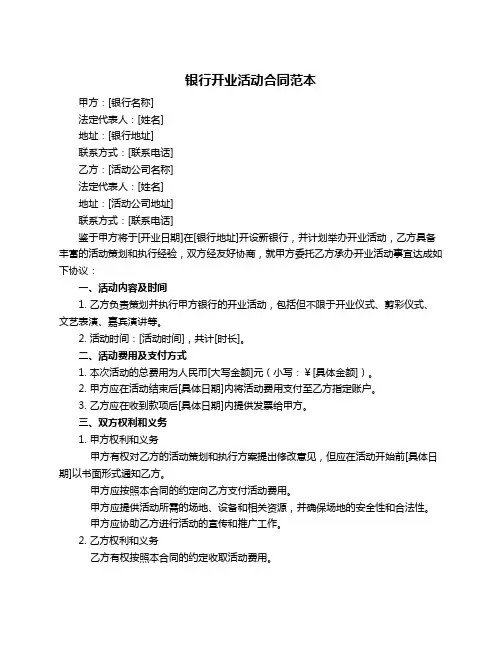 银行开业活动合同范本

甲方：[银行名称]
法定代表人：[姓名]
地址：[银行地址]
联系方式：[联系电话]
乙方：[活动公司名称]
法定代表人：[姓名]
地址：[活动公司地址]
联系方式：[联系电话]

鉴于甲方将于[开业日期]在[银行地址]开设新银行，并计划举办开业活动，乙方具备丰富的活动策划和执行经验，双方经友好协商，就甲方委托乙方承办开业活动事宜达成如下协议：

一、活动内容及时间

1. 乙方负责策划并执行甲方银行的开业活动，包括但不限于开业仪式、剪彩仪式、文艺表演、嘉宾演讲等。

2. 活动时间：[活动时间]，共计[时长]。

二、活动费用及支付方式

1. 本次活动的总费用为人民币[大写金额]元（小写：￥[具体金额]）。

2. 甲方应在活动结束后[具体日期]内将活动费用支付至乙方指定账户。

3. 乙方应在收到款项后[具体日期]内提供发票给甲方。

三、双方权利和义务

1. 甲方权利和义务

甲方有权对乙方的活动策划和执行方案提出修改意见，但应在活动开始前[具体日期]以书面形式通知乙方。

甲方应按照本合同的约定向乙方支付活动费用。

甲方应提供活动所需的场地、设备和相关资源，并确保场地的安全性和合法性。

甲方应协助乙方进行活动的宣传和推广工作。

2. 乙方权利和义务

乙方有权按照本合同的约定收取活动费用。